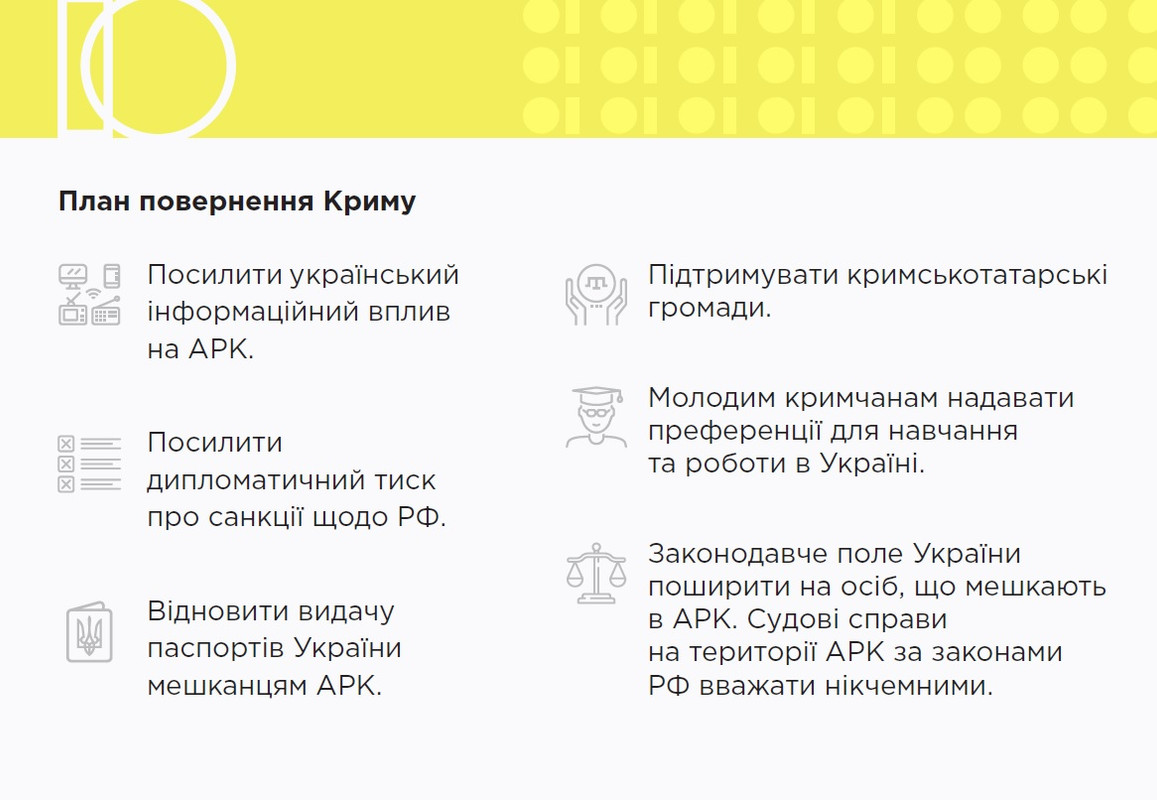 План повернення Криму

Посилити український інформаційний вплив на АРК.

Посилити дипломатичний тиск про санкції щодо РФ.

Відновити видачу паспортів України мешканцям АРК.

Підтримувати кримськотатарські громади.

Молодим кримчанам надавати преференції для навчання та роботи в Україні.

Законодавче поле України поширити на осіб, що мешкають в АРК. Судові справи на території АРК за законами РФ вважати нікчемними.